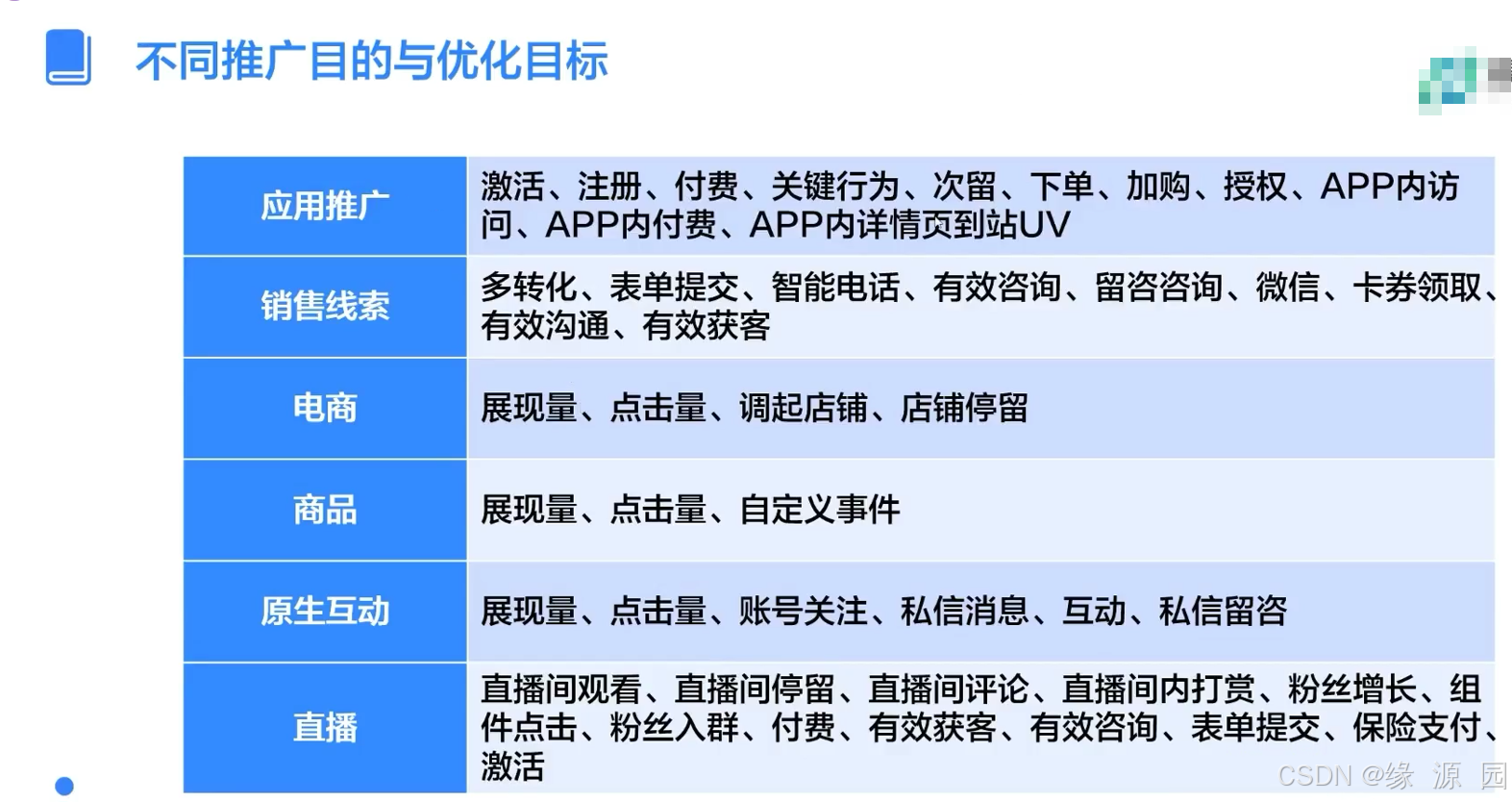 不同推广目的与优化目标

| 应用推广 | 激活、注册、付费、关键行为、次留、下单、加购、授权、APP内访问、APP内付费、APP内详情页到站UV |
|---|---|
| 销售线索 | 多转化、表单提交、智能电话、有效咨询、留咨咨询、微信、卡券领取、有效沟通、有效获客 |
| 电商 | 展现量、点击量、调起店铺、店铺停留 |
| 商品 | 展现量、点击量、自定义事件 |
| 原生互动 | 展现量、点击量、账号关注、私信消息、互动、私信留咨 |
| 直播 | 直播间观看、直播间停留、直播间评论、直播间内打赏、粉丝增长、组件点击、粉丝入群、付费、有效获客、有效咨询、表单提交、保险支付、激活 |

CSDN @缘 源 园